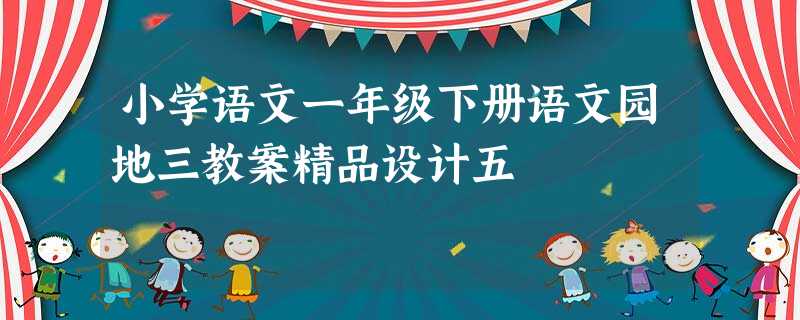 小学语文一年级下册语文园地三教案精品设计五